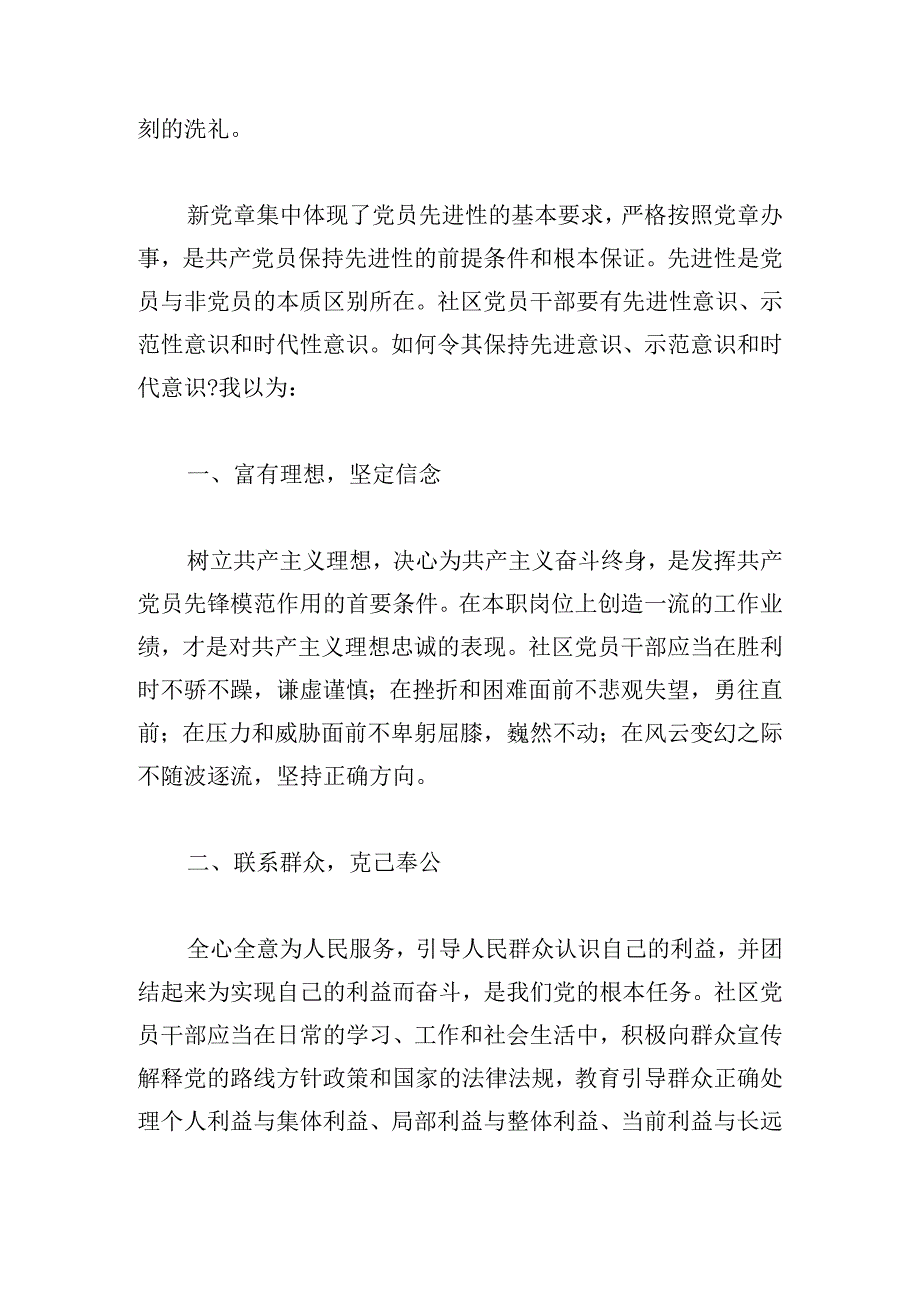 刻的洗礼。

新党章集中体现了党员先进性的基本要求，严格按照党章办事，是共产党员保持先进性的前提条件和根本保证。先进性是党员与非党员的本质区别所在。社区党员干部要有先进性意识、示范性意识和时代性意识。如何令其保持先进意识、示范意识和时代意识?我以为：

一、富有理想，坚定信念

树立共产主义理想，决心为共产主义奋斗终身，是发挥共产党员先锋模范作用的首要条件。在本职岗位上创造一流的工作业绩，才是对共产主义理想忠诚的表现。社区党员干部应当在胜利时不骄不躁，谦虚谨慎；在挫折和困难面前不悲观失望，勇往直前；在压力和威胁面前不卑躬屈膝，巍然不动；在风云变幻之际不随波逐流，坚持正确方向。

二、联系群众，克己奉公

全心全意为人民服务，引导人民群众认识自己的利益，并团结起来为实现自己的利益而奋斗，是我们党的根本任务。社区党员干部应当在日常的学习、工作和社会生活中，积极向群众宣传解释党的路线方针政策和国家的法律法规，教育引导群众正确处理个人利益与集体利益、局部利益与整体利益、当前利益与长远